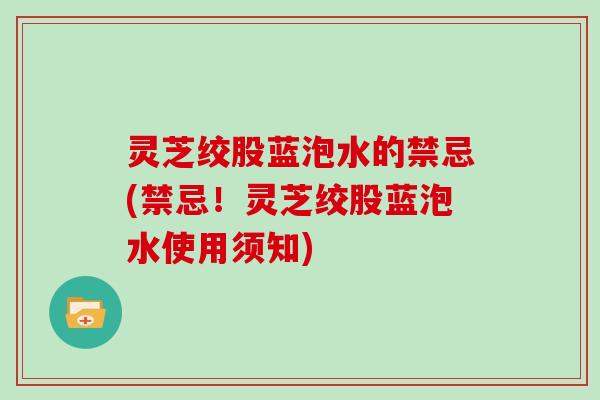 灵芝绞股蓝泡水的禁忌(禁忌！灵芝绞股蓝泡水使用须知)